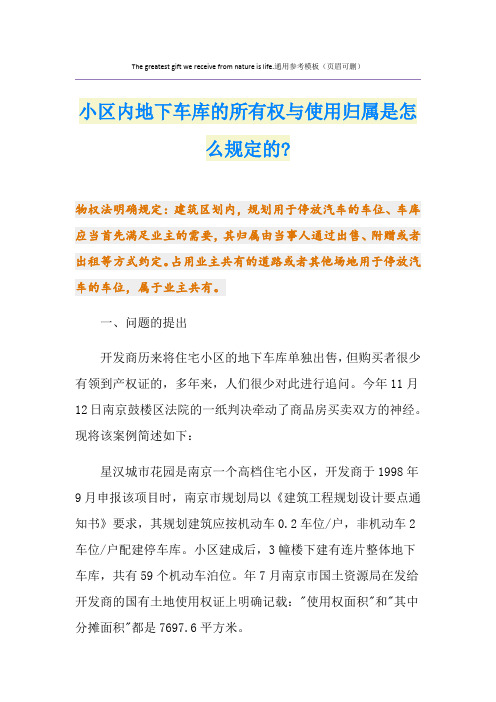 The greatest gift we receive from nature is life.通用参考模板（页眉可删）

小区内地下车库的所有权与使用归属是怎么规定的?

物权法明确规定：建筑区划内，规划用于停放汽车的车位、车库应当首先满足业主的需要，其归属由当事人通过出售、附赠或者出租等方式约定。占用业主共有的道路或者其他场地用于停放汽车的车位，属于业主共有。

一、问题的提出

开发商历来将住宅小区的地下车库单独出售，但购买者很少有领到产权证的，多年来，人们很少对此进行追问。今年 11 月 12 日南京鼓楼区法院的一纸判决牵动了商品房买卖双方的神经。现将该案例简述如下：

星汉城市花园是南京一个高档住宅小区，开发商于 1998 年 9 月申报该项目时，南京市规划局以《建筑工程规划设计要点通知书》要求，其规划建筑应按机动车 0.2 车位/户，非机动车 2 车位/户配建停车库。小区建成后，3 幢楼下建有连片整体地下车库，共有 59 个机动车泊位。年 7 月南京市国土资源局在发给开发商的国有土地使用权证上明确记载："使用权面积"和"其中分摊面积"都是 7697.6 平方米。